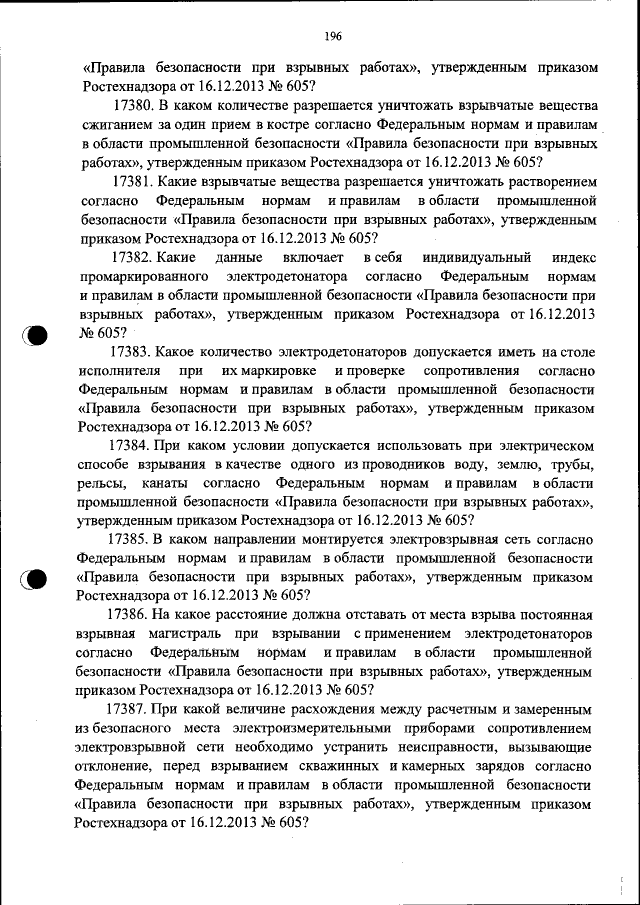 196

«Правила безопасности при взрывных работах», утвержденным приказом Ростехнадзора от 16.12.2013 № 605?

17380. В каком количестве разрешается уничтожать взрывчатые вещества сжиганием за один прием в костре согласно Федеральным нормам и правилам в области промышленной безопасности «Правила безопасности при взрывных работах», утвержденным приказом Ростехнадзора от 16.12.2013 № 605?

17381. Какие взрывчатые вещества разрешается уничтожать растворением согласно Федеральным нормам и правилам в области промышленной безопасности «Правила безопасности при взрывных работах», утвержденным приказом Ростехнадзора от 16.12.2013 № 605?

17382. Какие данные включает в себя индивидуальный индекс промаркированного электродетонатора согласно Федеральным нормам и правилам в области промышленной безопасности «Правила безопасности при взрывных работах», утвержденным приказом Ростехнадзора от 16.12.2013 № 605?

17383. Какое количество электродетонаторов допускается иметь на столе исполнителя при их маркировке и проверке сопротивления согласно Федеральным нормам и правилам в области промышленной безопасности «Правила безопасности при взрывных работах», утвержденным приказом Ростехнадзора от 16.12.2013 № 605?

17384. При каком условии допускается использовать при электрическом способе взрывания в качестве одного из проводников воду, землю, трубы, рельсы, канаты согласно Федеральным нормам и правилам в области промышленной безопасности «Правила безопасности при взрывных работах», утвержденным приказом Ростехнадзора от 16.12.2013 № 605?

17385. В каком направлении монтируется электровзрывная сеть согласно Федеральным нормам и правилам в области промышленной безопасности «Правила безопасности при взрывных работах», утвержденным приказом Ростехнадзора от 16.12.2013 № 605?

17386. На какое расстояние должна отставать от места взрыва постоянная взрывная магистраль при взрывании с применением электродетонаторов согласно Федеральным нормам и правилам в области промышленной безопасности «Правила безопасности при взрывных работах», утвержденным приказом Ростехнадзора от 16.12.2013 № 605?

17387. При какой величине расхождения между расчетным и замеренным из безопасного места электроизмерительными приборами сопротивлением электровзрывной сети необходимо устранить неисправности, вызывающие отклонение, перед взрыванием скважинных и камерных зарядов согласно Федеральным нормам и правилам в области промышленной безопасности «Правила безопасности при взрывных работах», утвержденным приказом Ростехнадзора от 16.12.2013 № 605?